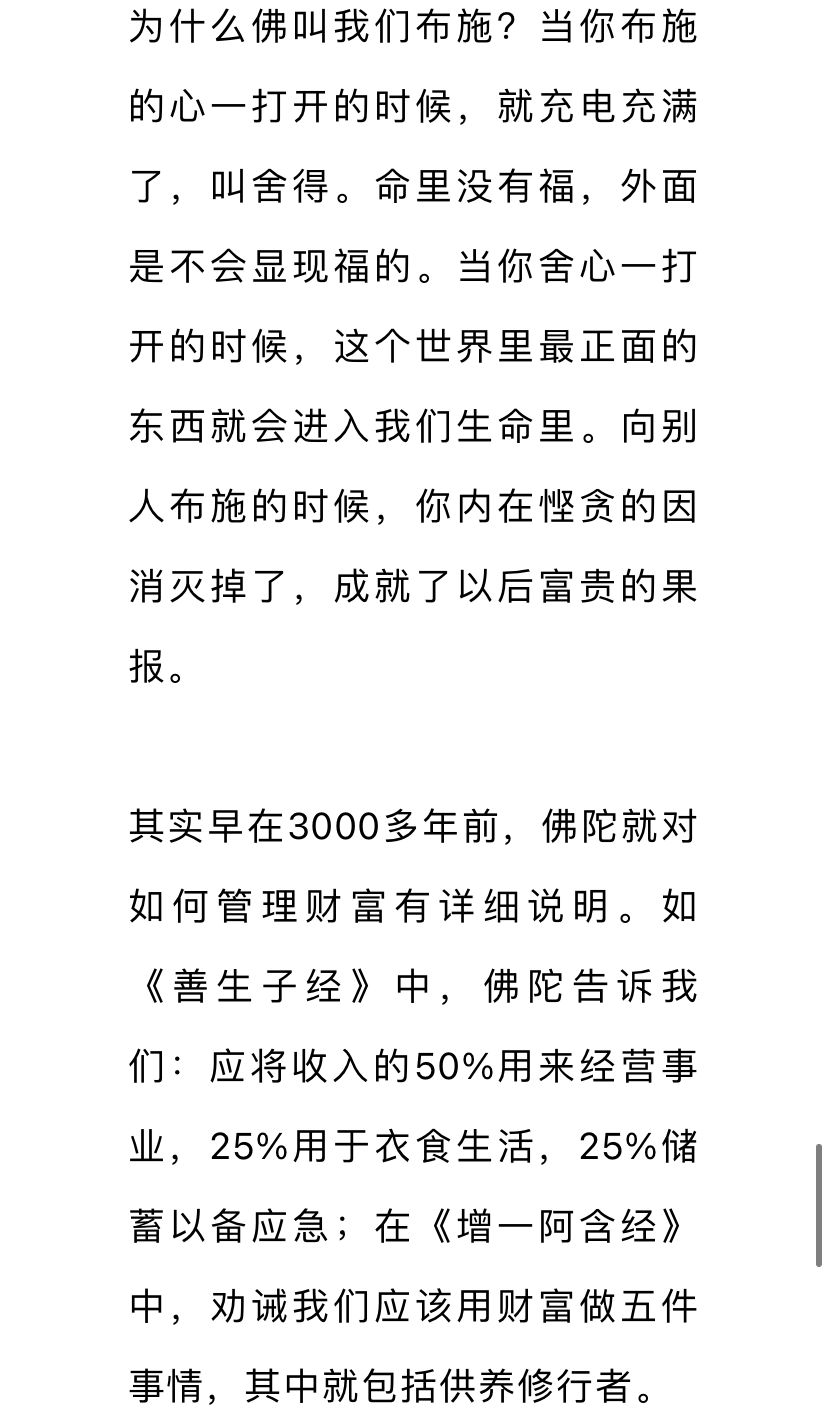 为什么佛叫我们布施？当你布施的心一打开的时候，就充电充满了，叫舍得。命里没有福，外面是不会显现福的。当你舍心一打开的时候，这个世界里最正面的东西就会进入我们生命里。向别人布施的时候，你内在悭贪的因消灭掉了，成就了以后富贵的果报。

其实早在3000多年前，佛陀就对如何管理财富有详细说明。如《善生子经》中，佛陀告诉我们：应将收入的50%用来经营事业，25%用于衣食生活，25%储蓄以备应急；在《增一阿含经》中，劝诫我们应该用财富做五件事情，其中就包括供养修行者。